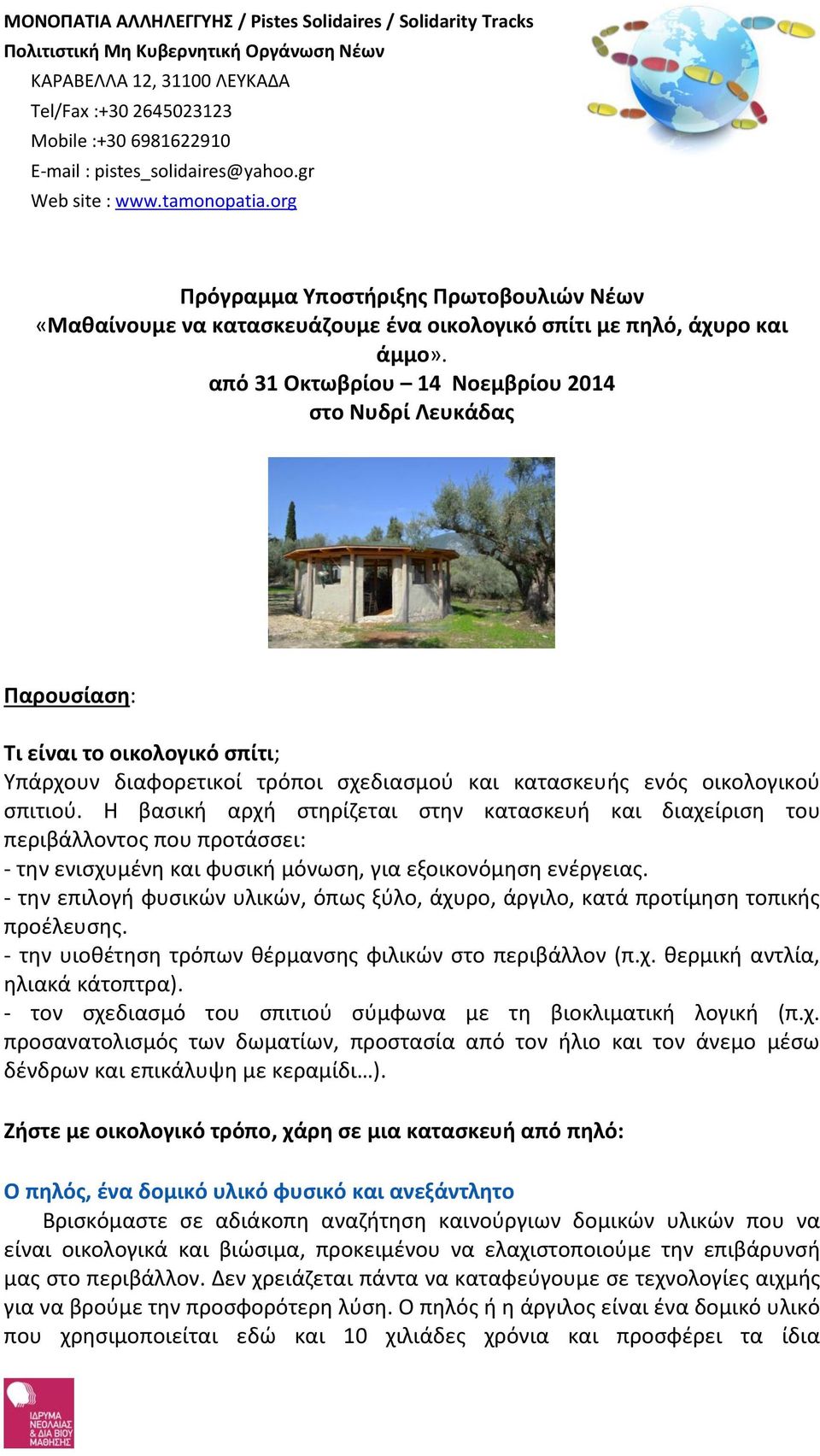 ΜΟΝΟΠΑΤΙΑ ΑΛΛΗΛΕΓΓΥΗΣ / Pistes Solidaires / Solidarity Tracks
Πολιτιστική Μη Κυβερνητική Οργάνωση Νέων
ΚΑΡΑΒΕΛΛΑ 12, 31100 ΛΕΥΚΑΔΑ
Tel/Fax :+30 2645023123
Mobile :+30 6981622910
E-mail : pistes_solidaires@yahoo.gr
Web site : www.tamonopatia.org

Πρόγραμμα Υποστήριξης Πρωτοβουλιών Νέων
«Μαθαίνουμε να κατασκευάζουμε ένα οικολογικό σπίτι με πηλό, άχυρο και άμμο».
από 31 Οκτωβρίου – 14 Νοεμβρίου 2014
στο Νυδρί Λευκάδας

Παρουσίαση:

Τι είναι το οικολογικό σπίτι;
Υπάρχουν διαφορετικοί τρόποι σχεδιασμού και κατασκευής ενός οικολογικού σπιτιού. Η βασική αρχή στηρίζεται στην κατασκευή και διαχείριση του περιβάλλοντος που προτάσσει:
- την ενισχυμένη και φυσική μόνωση, για εξοικονόμηση ενέργειας.
- την επιλογή φυσικών υλικών, όπως ξύλο, άχυρο, άργιλο, κατά προτίμηση τοπικής προέλευσης.
- την υιοθέτηση τρόπων θέρμανσης φιλικών στο περιβάλλον (π.χ. θερμική αντλία, ηλιακά κάτοπτρα).
- τον σχεδιασμό του σπιτιού σύμφωνα με τη βιοκλιματική λογική (π.χ. προσανατολισμός των δωματίων, προστασία από τον ήλιο και τον άνεμο μέσω δένδρων και επικάλυψη με κεραμίδι…).

Ζήστε με οικολογικό τρόπο, χάρη σε μια κατασκευή από πηλό:

Ο πηλός, ένα δομικό υλικό φυσικό και ανεξάντλητο
Βρισκόμαστε σε αδιάκοπη αναζήτηση καινούργιων δομικών υλικών που να είναι οικολογικά και βιώσιμα, προκειμένου να ελαχιστοποιούμε την επιβάρυνσή μας στο περιβάλλον. Δεν χρειάζεται πάντα να καταφεύγουμε σε τεχνολογίες αιχμής για να βρούμε την προσφορότερη λύση. Ο πηλός ή η άργιλος είναι ένα δομικό υλικό που χρησιμοποιείται εδώ και 10 χιλιάδες χρόνια και προσφέρει τα ίδια

ΙΔΡΥΜΑ ΝΕΟΛΑΙΑΣ & ΔΙΑ ΒΙΟΥ ΜΑΘΗΣΗΣ